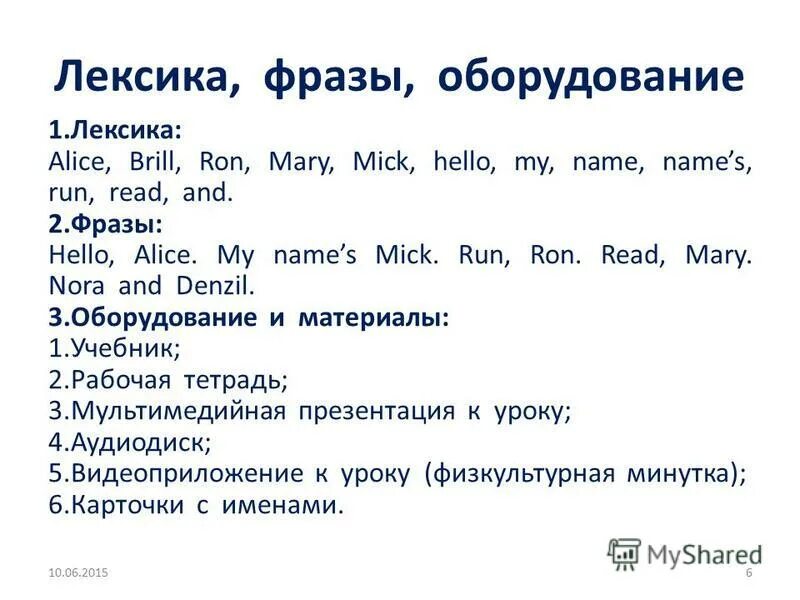 Лексика, фразы, оборудование

1.Лексика:
Alice, Brill, Ron, Mary, Mick, hello, my, name, name's, run, read, and.

2.Фразы:
Hello, Alice. My name's Mick. Run, Ron. Read, Mary. Nora and Denzil.

3.Оборудование и материалы:
1.Учебник;
2.Рабочая тетрадь;
3.Мультимедийная презентация к уроку;
4.Аудиодиск;
5.Видеоприложение к уроку (физкультурная минутка);
6.Карточки с именами.

MyShared

10.06.2015

6